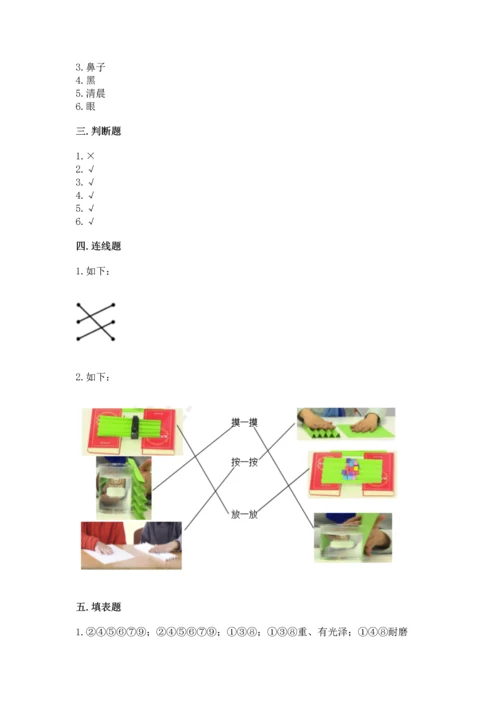 3. 鼻子
4. 黑
5. 清晨
6. 眼

三. 判断题

1. ×
2. √
3. √
4. √
5. √
6. √

四. 连线题

1. 如下：

2. 如下：

摸一摸
按一按
放一放

五. 填表题

1. ②④⑤⑥⑦⑨；②④⑤⑥⑦⑨；①③⑧；①③⑧重、有光泽；①④⑧耐磨